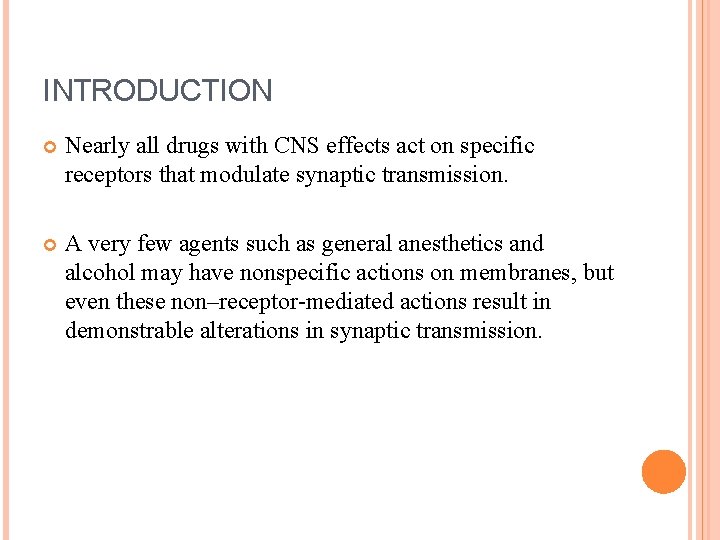 INTRODUCTION

Nearly all drugs with CNS effects act on specific receptors that modulate synaptic transmission.

A very few agents such as general anesthetics and alcohol may have nonspecific actions on membranes, but even these non–receptor-mediated actions result in demonstrable alterations in synaptic transmission.